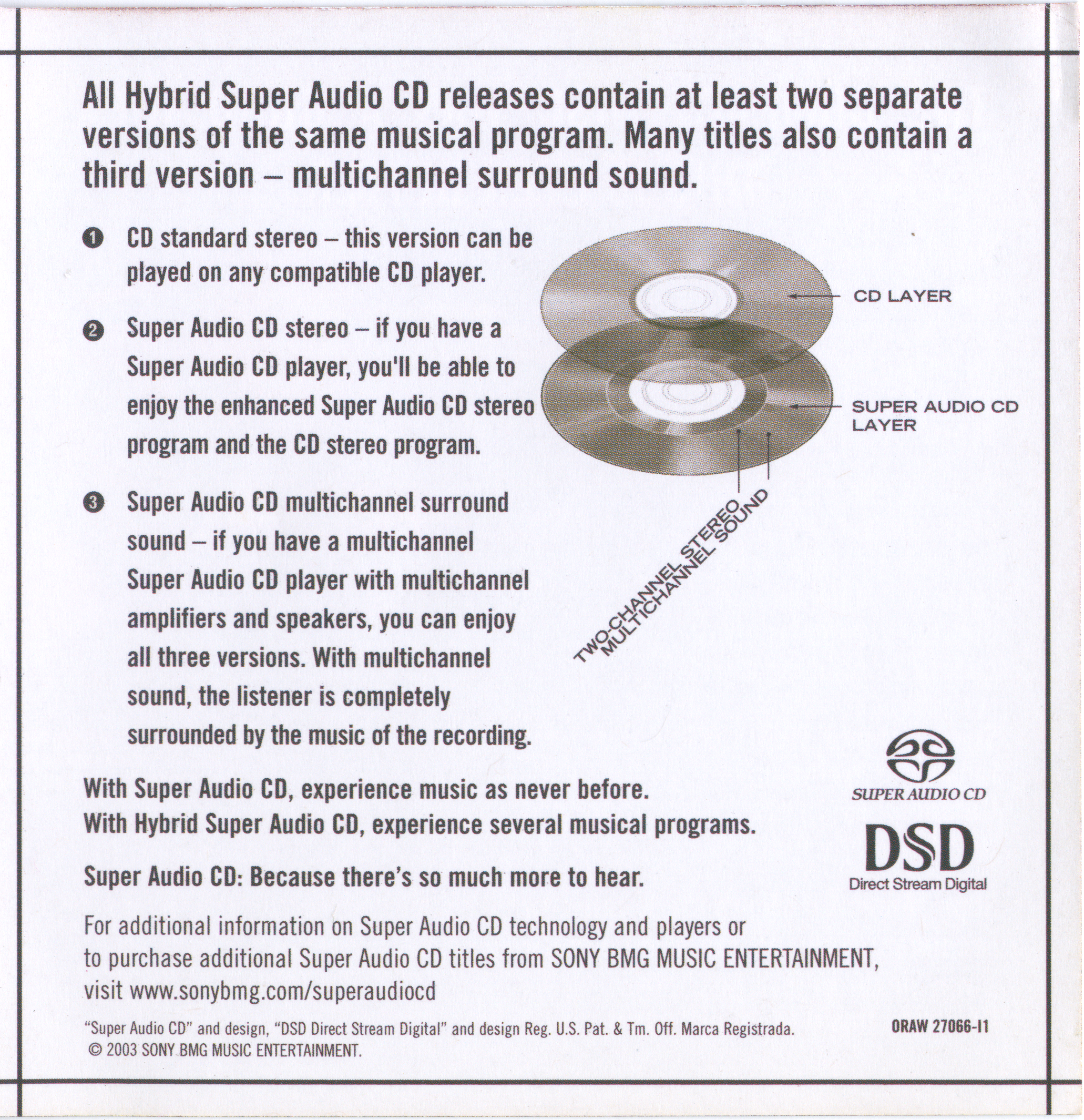 All Hybrid Super Audio CD releases contain at least two separate versions of the same musical program. Many titles also contain a third version – multichannel surround sound.

❶ CD standard stereo – this version can be played on any compatible CD player.

❷ Super Audio CD stereo – if you have a Super Audio CD player, you'll be able to enjoy the enhanced Super Audio CD stereo program and the CD stereo program.

❸ Super Audio CD multichannel surround sound – if you have a multichannel Super Audio CD player with multichannel amplifiers and speakers, you can enjoy all three versions. With multichannel sound, the listener is completely surrounded by the music of the recording.

CD LAYER

SUPER AUDIO CD LAYER

TWO-CHANNEL STEREO
MULTICHANNEL SOUND

With Super Audio CD, experience music as never before.
With Hybrid Super Audio CD, experience several musical programs.

Super Audio CD: Because there's so much more to hear.

SUPER AUDIO CD

DSD
Direct Stream Digital

For additional information on Super Audio CD technology and players or to purchase additional Super Audio CD titles from SONY BMG MUSIC ENTERTAINMENT, visit www.sonybmg.com/superaudiocd

"Super Audio CD" and design, "DSD Direct Stream Digital" and design Reg. U.S. Pat. & Tm. Off. Marca Registrada.
© 2003 SONY BMG MUSIC ENTERTAINMENT.

ORAW 27066-I1